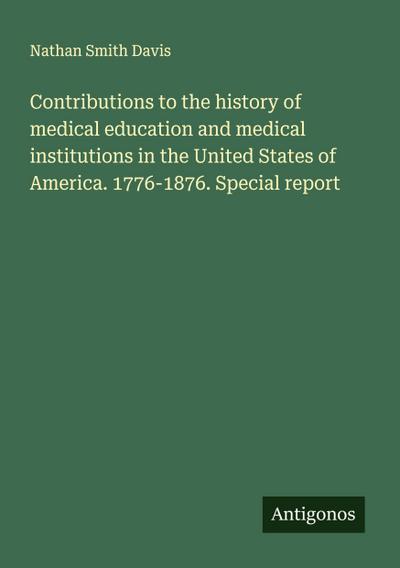 Nathan Smith Davis

Contributions to the history of medical education and medical institutions in the United States of America. 1776-1876. Special report

Antigonos